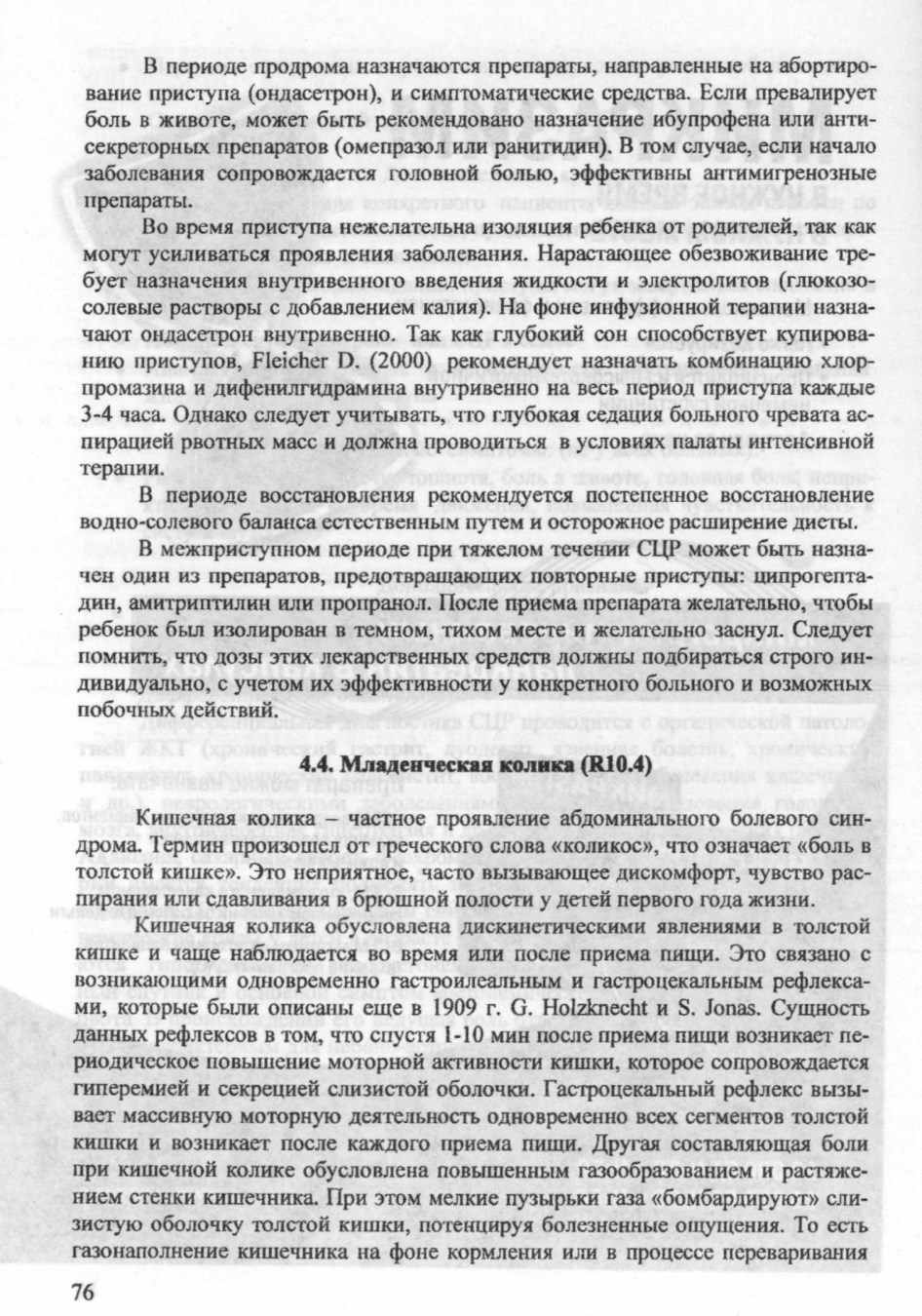 В периоде продрома назначаются препараты, направленные на абортирование приступа (ондасетрон), и симптоматические средства. Если превалирует боль в животе, может быть рекомендовано назначение ибупрофена или антисекреторных препаратов (омепразол или ранитидин). В том случае, если начало заболевания сопровождается головной болью, эффективны антимигренозные препараты.

Во время приступа нежелательна изоляция ребенка от родителей, так как могут усиливаться проявления заболевания. Нарастающее обезвоживание требует назначения внутривенного введения жидкости и электролитов (глюкозо-солевые растворы с добавлением калия). На фоне инфузионной терапии назначают ондасетрон внутривенно. Так как глубокий сон способствует купированию приступов, Fleicher D. (2000) рекомендует назначать комбинацию хлорпромазина и дифенилгидрамина внутривенно на весь период приступа каждые 3-4 часа. Однако следует учитывать, что глубокая седация больного чревата аспирацией рвотных масс и должна проводиться в условиях палаты интенсивной терапии.

В периоде восстановления рекомендуется постепенное восстановление водно-солевого баланса естественным путем и осторожное расширение диеты.

В межприступном периоде при тяжелом течении СЦР может быть назначен один из препаратов, предотвращающих повторные приступы: ципрогептадин, амитриптилин или пропранол. После приема препарата желательно, чтобы ребенок был изолирован в темном, тихом месте и желательно заснул. Следует помнить, что дозы этих лекарственных средств должны подбираться строго индивидуально, с учетом их эффективности у конкретного больного и возможных побочных действий.

4.4. Младенческая колика (R10.4)

Кишечная колика – частное проявление абдоминального болевого синдрома. Термин произошел от греческого слова «коликос», что означает «боль в толстой кишке». Это неприятное, часто вызывающее дискомфорт, чувство распирания или сдавливания в брюшной полости у детей первого года жизни.

Кишечная колика обусловлена дискинетическими явлениями в толстой кишке и чаще наблюдается во время или после приема пищи. Это связано с возникающими одновременно гастроилеальным и гастроцекальным рефлексами, которые были описаны еще в 1909 г. G. Holzknecht и S. Jonas. Сущность данных рефлексов в том, что спустя 1-10 мин после приема пищи возникает периодическое повышение моторной активности кишки, которое сопровождается гиперемией и секрецией слизистой оболочки. Гастроцекальный рефлекс вызывает массивную моторную деятельность одновременно всех сегментов толстой кишки и возникает после каждого приема пищи. Другая составляющая боли при кишечной колике обусловлена повышенным газообразованием и растяжением стенки кишечника. При этом мелкие пузырьки газа «бомбардируют» слизистую оболочку толстой кишки, потенцируя болезненные ощущения. То есть газонаполнение кишечника на фоне кормления или в процессе переваривания

76